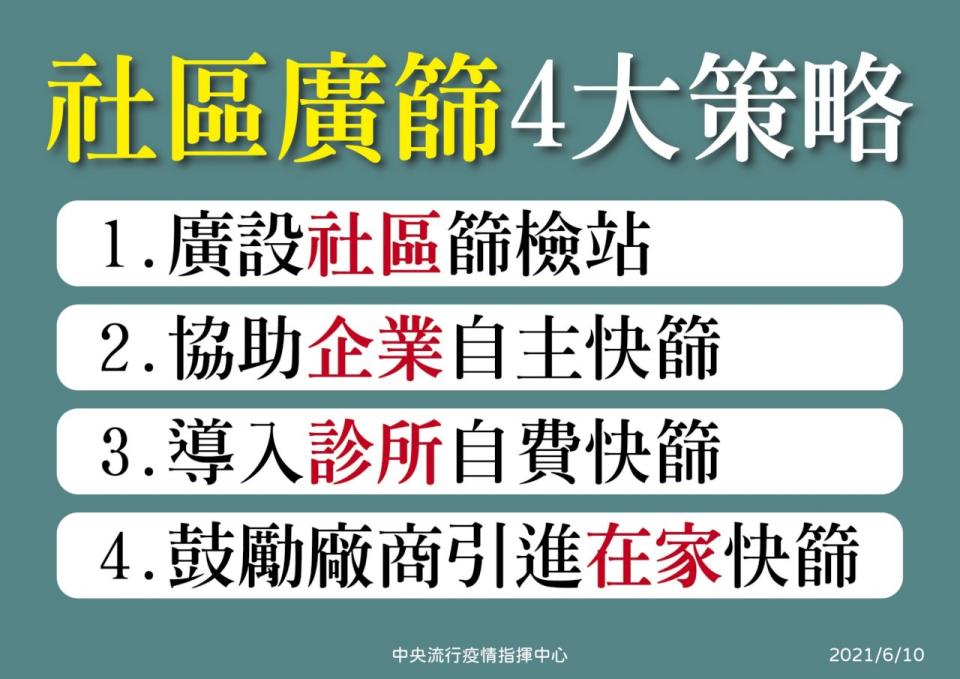 社區廣篩4大策略

1.廣設社區篩檢站

2.協助企業自主快篩

3.導入診所自費快篩

4.鼓勵廠商引進在家快篩

中央流行疫情指揮中心

2021/6/10